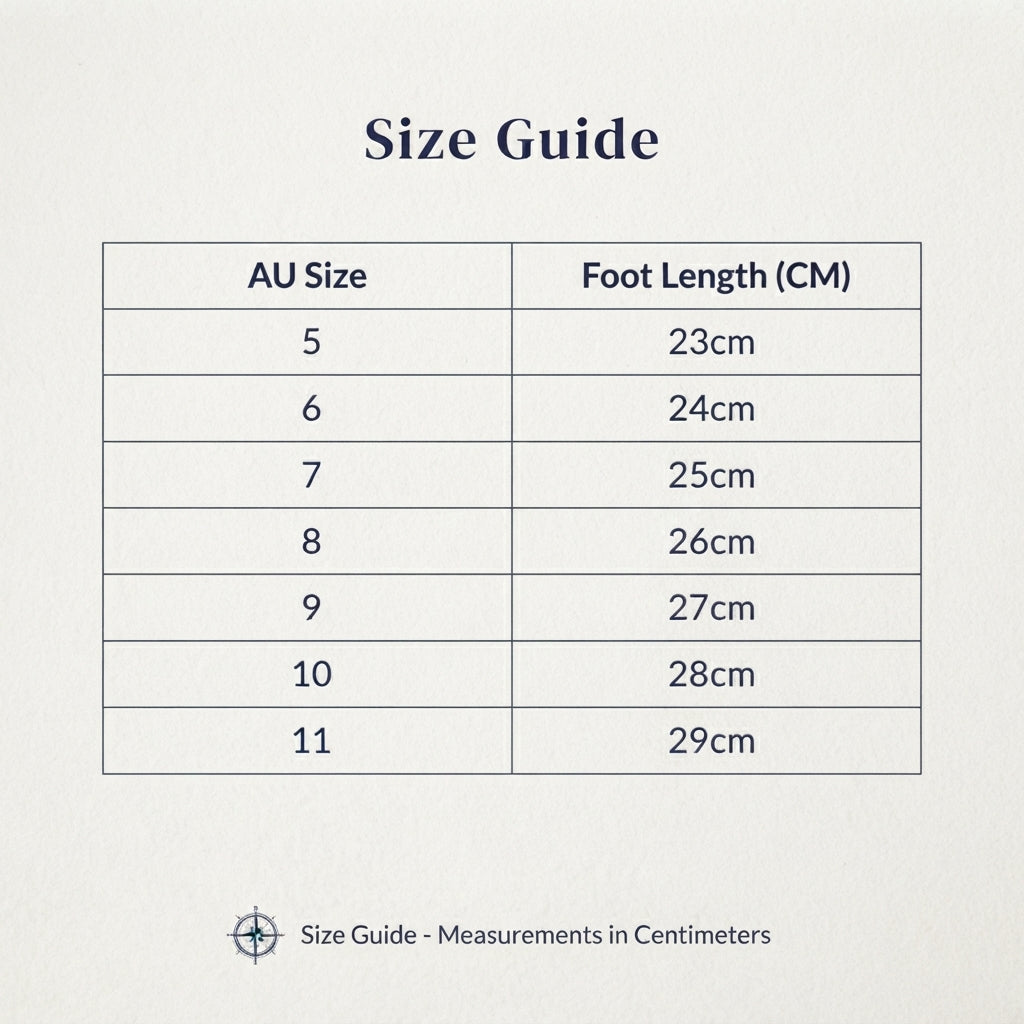 Size Guide

| AU Size | Foot Length (CM) |
|---|---|
| 5 | 23cm |
| 6 | 24cm |
| 7 | 25cm |
| 8 | 26cm |
| 9 | 27cm |
| 10 | 28cm |
| 11 | 29cm |

Size Guide - Measurements in Centimeters